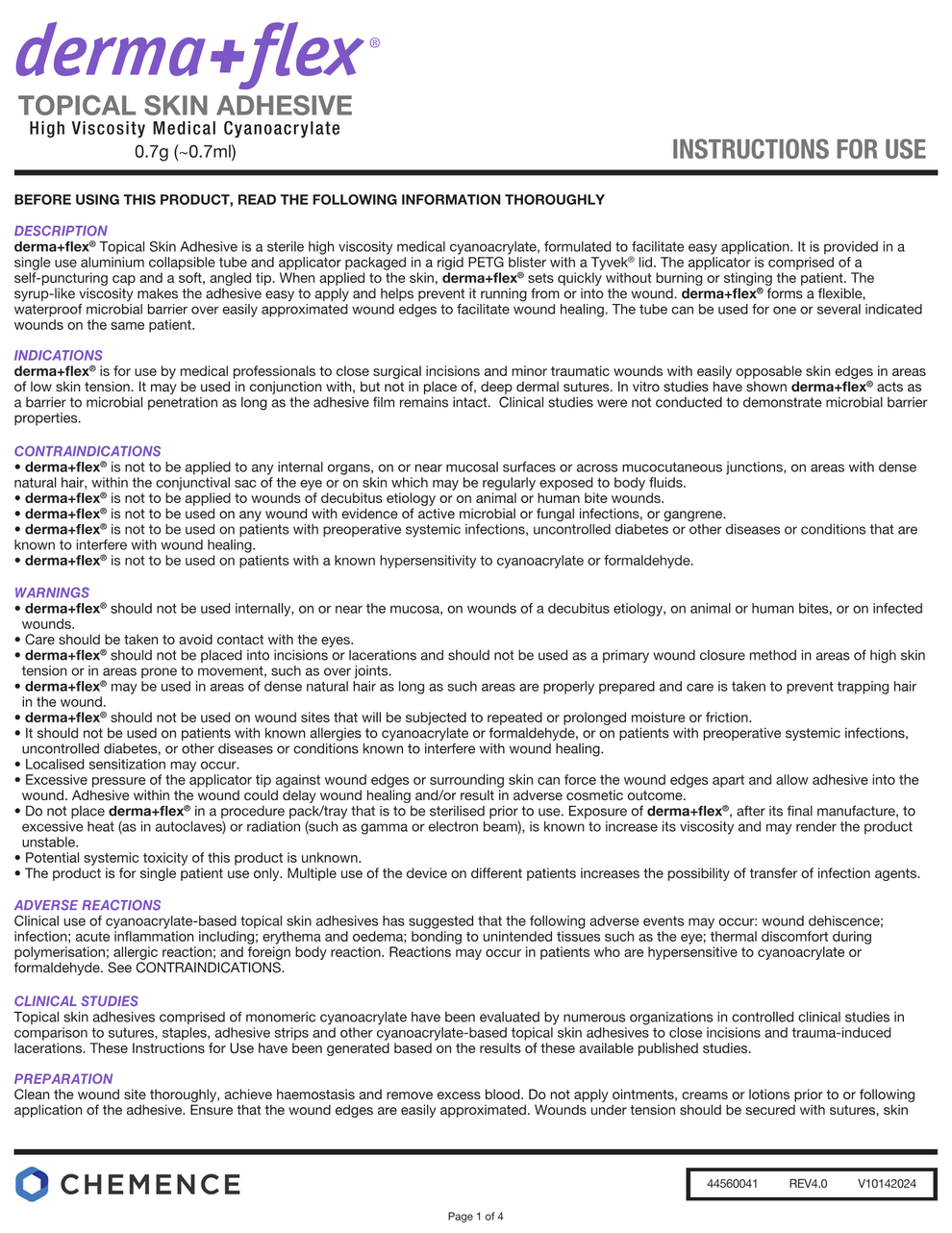 derma+flex®

TOPICAL SKIN ADHESIVE
High Viscosity Medical Cyanoacrylate
0.7g (~0.7ml)

INSTRUCTIONS FOR USE

BEFORE USING THIS PRODUCT, READ THE FOLLOWING INFORMATION THOROUGHLY

DESCRIPTION
derma+flex® Topical Skin Adhesive is a sterile high viscosity medical cyanoacrylate, formulated to facilitate easy application. It is provided in a single use aluminium collapsible tube and applicator packaged in a rigid PETG blister with a Tyvek® lid. The applicator is comprised of a self-puncturing cap and a soft, angled tip. When applied to the skin, derma+flex® sets quickly without burning or stinging the patient. The syrup-like viscosity makes the adhesive easy to apply and helps prevent it running from or into the wound. derma+flex® forms a flexible, waterproof microbial barrier over easily approximated wound edges to facilitate wound healing. The tube can be used for one or several indicated wounds on the same patient.

INDICATIONS
derma+flex® is for use by medical professionals to close surgical incisions and minor traumatic wounds with easily opposable skin edges in areas of low skin tension. It may be used in conjunction with, but not in place of, deep dermal sutures. In vitro studies have shown derma+flex® acts as a barrier to microbial penetration as long as the adhesive film remains intact. Clinical studies were not conducted to demonstrate microbial barrier properties.

CONTRAINDICATIONS
• derma+flex® is not to be applied to any internal organs, on or near mucosal surfaces or across mucocutaneous junctions, on areas with dense natural hair, within the conjunctival sac of the eye or on skin which may be regularly exposed to body fluids.
• derma+flex® is not to be applied to wounds of decubitus etiology or on animal or human bite wounds.
• derma+flex® is not to be used on any wound with evidence of active microbial or fungal infections, or gangrene.
• derma+flex® is not to be used on patients with preoperative systemic infections, uncontrolled diabetes or other diseases or conditions that are known to interfere with wound healing.
• derma+flex® is not to be used on patients with a known hypersensitivity to cyanoacrylate or formaldehyde.

WARNINGS
• derma+flex® should not be used internally, on or near the mucosa, on wounds of a decubitus etiology, on animal or human bites, or on infected wounds.
• Care should be taken to avoid contact with the eyes.
• derma+flex® should not be placed into incisions or lacerations and should not be used as a primary wound closure method in areas of high skin tension or in areas prone to movement, such as over joints.
• derma+flex® may be used in areas of dense natural hair as long as such areas are properly prepared and care is taken to prevent trapping hair in the wound.
• derma+flex® should not be used on wound sites that will be subjected to repeated or prolonged moisture or friction.
• It should not be used on patients with known allergies to cyanoacrylate or formaldehyde, or on patients with preoperative systemic infections, uncontrolled diabetes, or other diseases or conditions known to interfere with wound healing.
• Localised sensitization may occur.
• Excessive pressure of the applicator tip against wound edges or surrounding skin can force the wound edges apart and allow adhesive into the wound. Adhesive within the wound could delay wound healing and/or result in adverse cosmetic outcome.
• Do not place derma+flex® in a procedure pack/tray that is to be sterilised prior to use. Exposure of derma+flex®, after its final manufacture, to excessive heat (as in autoclaves) or radiation (such as gamma or electron beam), is known to increase its viscosity and may render the product unstable.
• Potential systemic toxicity of this product is unknown.
• The product is for single patient use only. Multiple use of the device on different patients increases the possibility of transfer of infection agents.

ADVERSE REACTIONS
Clinical use of cyanoacrylate-based topical skin adhesives has suggested that the following adverse events may occur: wound dehiscence; infection; acute inflammation including; erythema and oedema; bonding to unintended tissues such as the eye; thermal discomfort during polymerisation; allergic reaction; and foreign body reaction. Reactions may occur in patients who are hypersensitive to cyanoacrylate or formaldehyde. See CONTRAINDICATIONS.

CLINICAL STUDIES
Topical skin adhesives comprised of monomeric cyanoacrylate have been evaluated by numerous organizations in controlled clinical studies in comparison to sutures, staples, adhesive strips and other cyanoacrylate-based topical skin adhesives to close incisions and trauma-induced lacerations. These Instructions for Use have been generated based on the results of these available published studies.

PREPARATION
Clean the wound site thoroughly, achieve haemostasis and remove excess blood. Do not apply ointments, creams or lotions prior to or following application of the adhesive. Ensure that the wound edges are easily approximated. Wounds under tension should be secured with sutures, skin

CHEMENCE

44560041 REV4.0 V10142024

Page 1 of 4